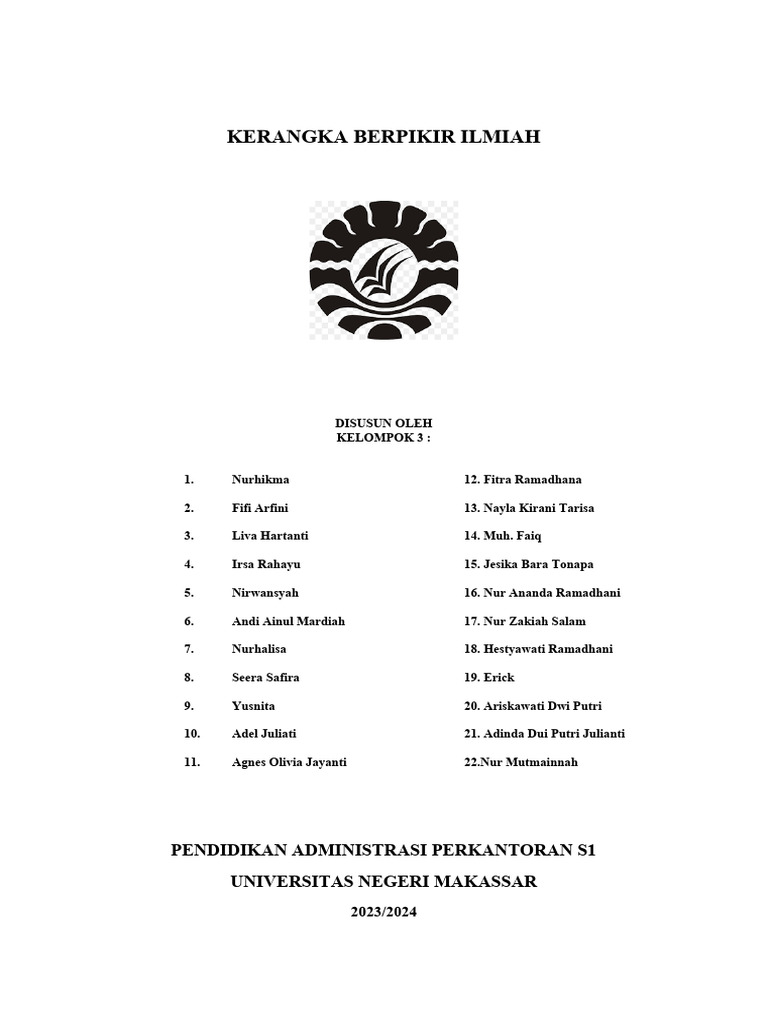 KERANGKA BERPIKIR ILMIAH

DISUSUN OLEH
KELOMPOK 3 :

1. Nurhikma
2. Fifi Arfini
3. Liva Hartanti
4. Irsa Rahayu
5. Nirwansyah
6. Andi Ainul Mardiah
7. Nurhalisa
8. Seera Safira
9. Yusnita
10. Adel Juliati
11. Agnes Olivia Jayanti

12. Fitra Ramadhana
13. Nayla Kirani Tarisa
14. Muh. Faiq
15. Jesika Bara Tonapa
16. Nur Ananda Ramadhani
17. Nur Zakiah Salam
18. Hestyawati Ramadhani
19. Erick
20. Ariskawati Dwi Putri
21. Adinda Dui Putri Julianti
22.Nur Mutmainnah

PENDIDIKAN ADMINISTRASI PERKANTORAN S1
UNIVERSITAS NEGERI MAKASSAR
2023/2024